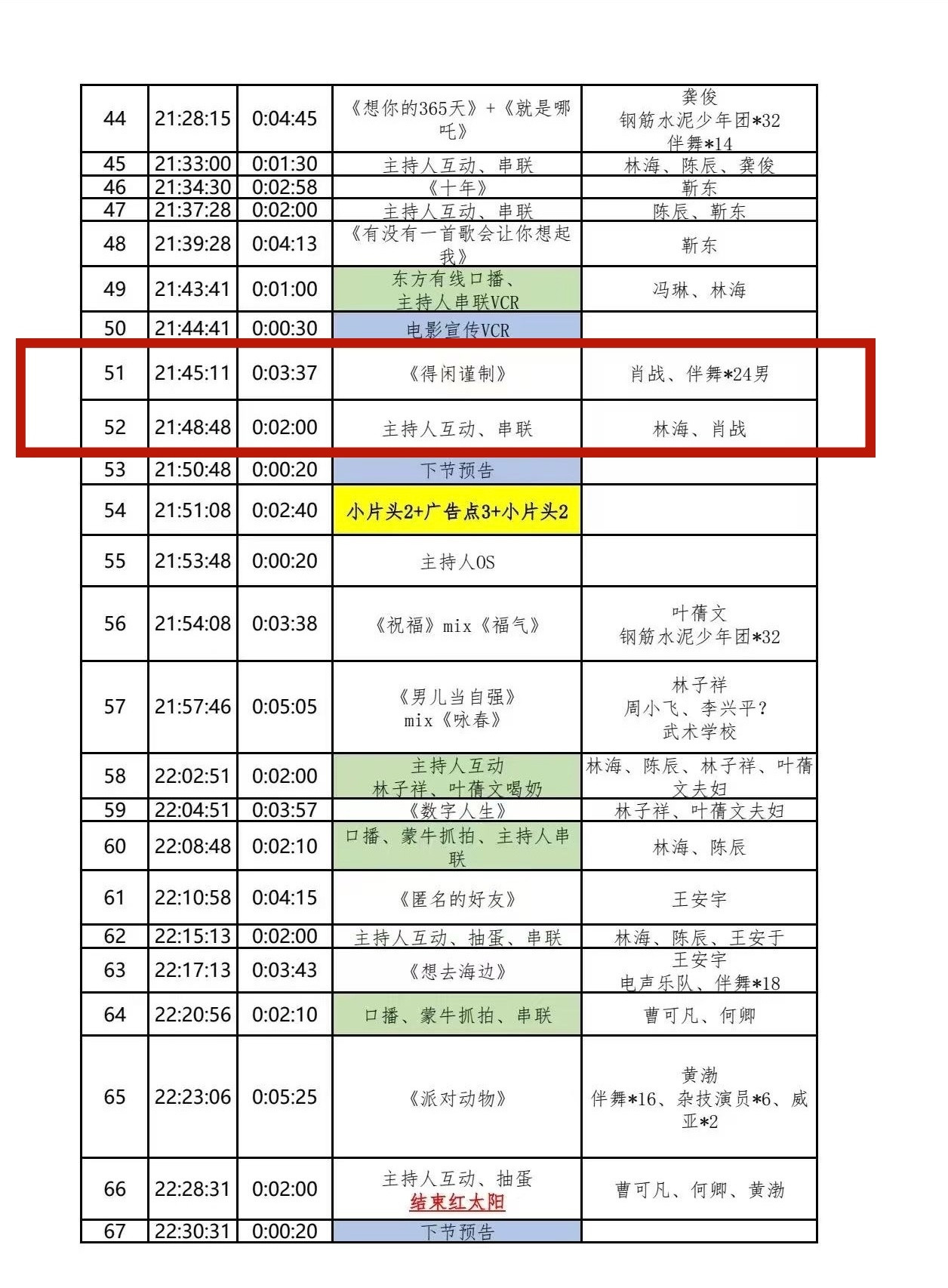 | 44 | 21:28:15 | 0:04:45 | 《想你的365天》+《就是哪吒》 | 龚俊 钢筋水泥少年团*32 伴舞*14 |
|---|---|---|---|---|
| 45 | 21:33:00 | 0:01:30 | 主持人互动、串联 | 林海、陈辰、龚俊 |
| 46 | 21:34:30 | 0:02:58 | 《十年》 | 靳东 |
| 47 | 21:37:28 | 0:02:00 | 主持人互动、串联 | 陈辰、靳东 |
| 48 | 21:39:28 | 0:04:13 | 《有没有一首歌会让你想起我》 | 靳东 |
| 49 | 21:43:41 | 0:01:00 | 东方有线口播、主持人串联VCR | 冯琳、林海 |
| 50 | 21:44:41 | 0:00:30 | 电影宣传VCR | |
| 51 | 21:45:11 | 0:03:37 | 《得闲谨制》 | 肖战、伴舞*24男 |
| 52 | 21:48:48 | 0:02:00 | 主持人互动、串联 | 林海、肖战 |
| 53 | 21:50:48 | 0:00:20 | 下节预告 | |
| 54 | 21:51:08 | 0:02:40 | 小片头2+广告点3+小片头2 | |
| 55 | 21:53:48 | 0:00:20 | 主持人OS | |
| 56 | 21:54:08 | 0:03:38 | 《祝福》mix《福气》 | 叶蒨文 钢筋水泥少年团*32 |
| 57 | 21:57:46 | 0:05:05 | 《男儿当自强》mix《咏春》 | 林子祥 周小飞、李兴平? 武术学校 |
| 58 | 22:02:51 | 0:02:00 | 主持人互动 林子祥、叶蒨文喝奶 | 林海、陈辰、林子祥、叶蒨文夫妇 |
| 59 | 22:04:51 | 0:03:57 | 《数字人生》 | 林子祥、叶蒨文夫妇 |
| 60 | 22:08:48 | 0:02:10 | 口播、蒙牛抓拍、主持人串联 | 林海、陈辰 |
| 61 | 22:10:58 | 0:04:15 | 《匿名的好友》 | 王安宇 |
| 62 | 22:15:13 | 0:02:00 | 主持人互动、抽蛋、串联 | 林海、陈辰、王安于 |
| 63 | 22:17:13 | 0:03:43 | 《想去海边》 | 王安宇 电声乐队、伴舞*18 |
| 64 | 22:20:56 | 0:02:10 | 口播、蒙牛抓拍、串联 | 曹可凡、何卿 |
| 65 | 22:23:06 | 0:05:25 | 《派对动物》 | 黄渤 伴舞*16、杂技演员*6、威亚*2 |
| 66 | 22:28:31 | 0:02:00 | 主持人互动、抽蛋 结束红太阳 | 曹可凡、何卿、黄渤 |
| 67 | 22:30:31 | 0:00:20 | 下节预告 | |